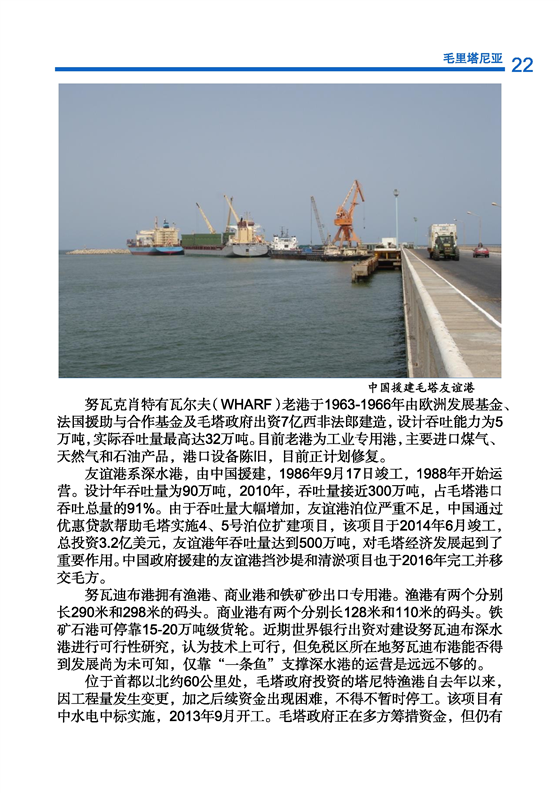 毛里塔尼亚 22

中国援建毛塔友谊港

努瓦克肖特有瓦尔夫（WHARF）老港于1963-1966年由欧洲发展基金、法国援助与合作基金及毛塔政府出资7亿西非法郎建造，设计吞吐能力为5万吨，实际吞吐量最高达32万吨。目前老港为工业专用港，主要进口煤气、天然气和石油产品，港口设备陈旧，目前正计划修复。

友谊港系深水港，由中国援建，1986年9月17日竣工，1988年开始运营。设计年吞吐量为90万吨，2010年，吞吐量接近300万吨，占毛塔港口吞吐总量的91%。由于吞吐量大幅增加，友谊港泊位严重不足，中国通过优惠贷款帮助毛塔实施4、5号泊位扩建项目，该项目于2014年6月竣工，总投资3.2亿美元，友谊港年吞吐量达到500万吨，对毛塔经济发展起到了重要作用。中国政府援建的友谊港挡沙堤和清淤项目也于2016年完工并移交毛方。

努瓦迪布港拥有渔港、商业港和铁矿砂出口专用港。渔港有两个分别长290米和298米的码头。商业港有两个分别长128米和110米的码头。铁矿石港可停靠15-20万吨级货轮。近期世界银行出资对建设努瓦迪布深水港进行可行性研究，认为技术上可行，但免税区所在地努瓦迪布港能否得到发展尚为未可知，仅靠“一条鱼”支撑深水港的运营是远远不够的。

位于首都以北约60公里处，毛塔政府投资的塔尼特渔港自去年以来，因工程量发生变更，加之后续资金出现困难，不得不暂时停工。该项目有中水电中标实施，2013年9月开工。毛塔政府正在多方筹措资金，但仍有